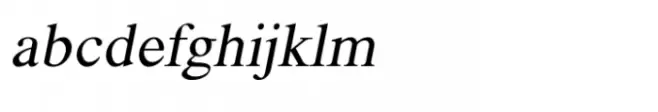 abcdefghijklm